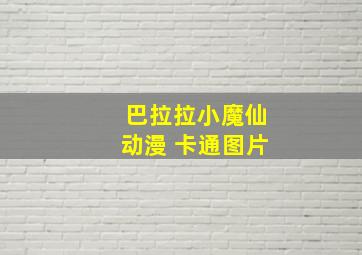 巴拉拉小魔仙
动漫 卡通图片